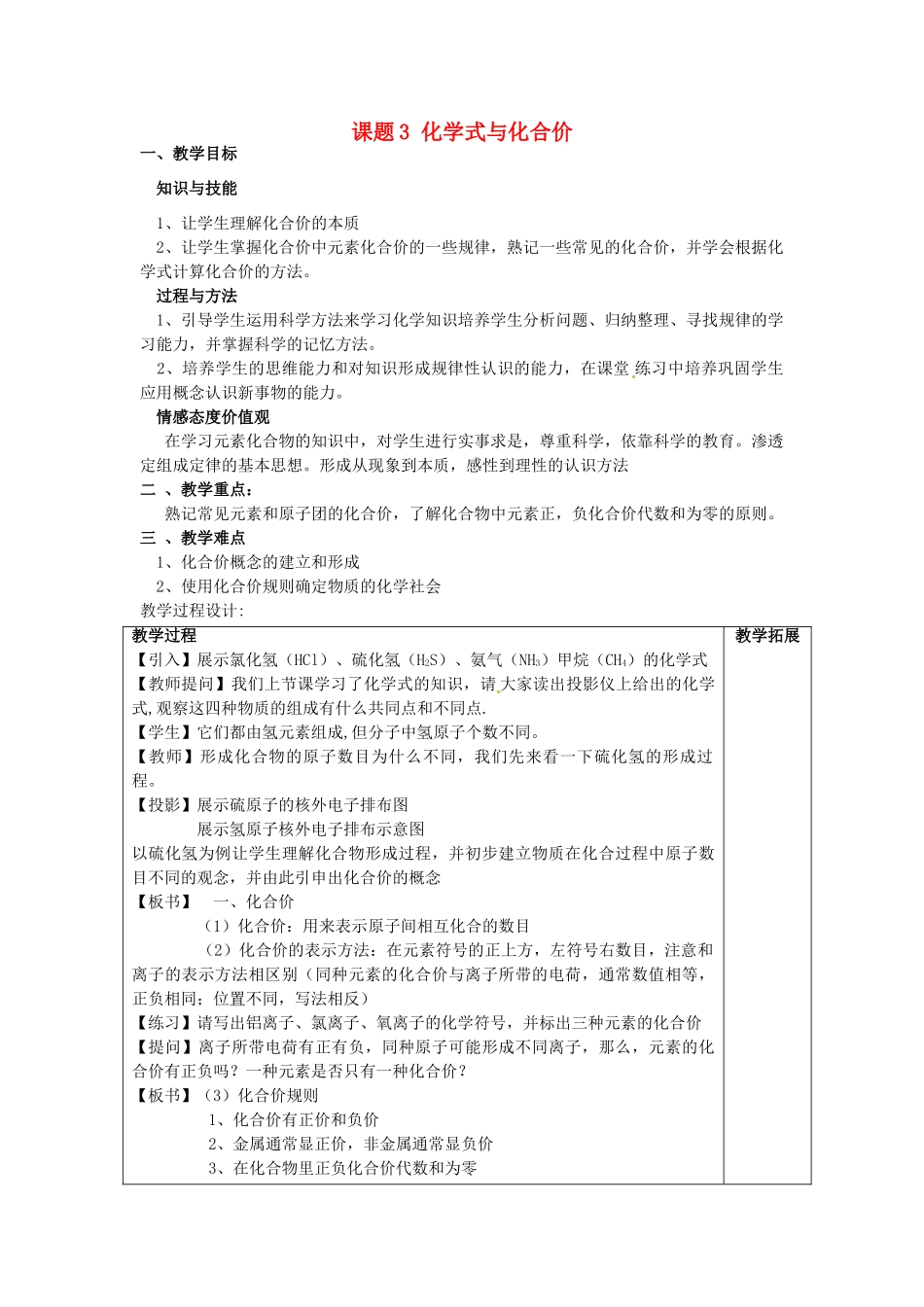 课题3 化学式与化合价

一、教学目标

知识与技能

1、让学生理解化合价的本质

2、让学生掌握化合价中元素化合价的一些规律，熟记一些常见的化合价，并学会根据化学式计算化合价的方法。

过程与方法

1、引导学生运用科学方法来学习化学知识培养学生分析问题、归纳整理、寻找规律的学习能力，并掌握科学的记忆方法。

2、培养学生的思维能力和对知识形成规律性认识的能力，在课堂 练习中培养巩固学生应用概念认识新事物的能力。

情感态度价值观

在学习元素化合物的知识中，对学生进行实事求是，尊重科学，依靠科学的教育。渗透定组成定律的基本思想。形成从现象到本质，感性到理性的认识方法

二 、教学重点：

熟记常见元素和原子团的化合价，了解化合物中元素正，负化合价代数和为零的原则。

三 、教学难点

1、化合价概念的建立和形成

2、使用化合价规则确定物质的化学社会

教学过程设计:

| 教学过程 | 教学拓展 |
|---|---|
| 【引入】展示氯化氢（HCl）、硫化氢（$H_2S$）、氨气（$NH_3$）甲烷（$CH_4$）的化学式<br>【教师提问】我们上节课学习了化学式的知识，请 大家读出投影仪上给出的化学式,观察这四种物质的组成有什么共同点和不同点.<br>【学生】它们都由氢元素组成,但分子中氢原子个数不同。<br>【教师】形成化合物的原子数目为什么不同，我们先来看一下硫化氢的形成过程。<br>【投影】展示硫原子的核外电子排布图<br>展示氢原子核外电子排布示意图<br>以硫化氢为例让学生理解化合物形成过程，并初步建立物质在化合过程中原子数目不同的观念，并由此引申出化合价的概念<br>【板书】 一、化合价<br>（1）化合价：用来表示原子间相互化合的数目<br>（2）化合价的表示方法：在元素符号的正上方，左符号右数目，注意和离子的表示方法相区别（同种元素的化合价与离子所带的电荷，通常数值相等，正负相同；位置不同，写法相反）<br>【练习】请写出铝离子、氯离子、氧离子的化学符号，并标出三种元素的化合价<br>【提问】离子所带电荷有正有负，同种原子可能形成不同离子，那么，元素的化合价有正负吗？一种元素是否只有一种化合价？<br>【板书】（3）化合价规则<br>1、化合价有正价和负价<br>2、金属通常显正价，非金属通常显负价<br>3、在化合物里正负化合价代数和为零 | |